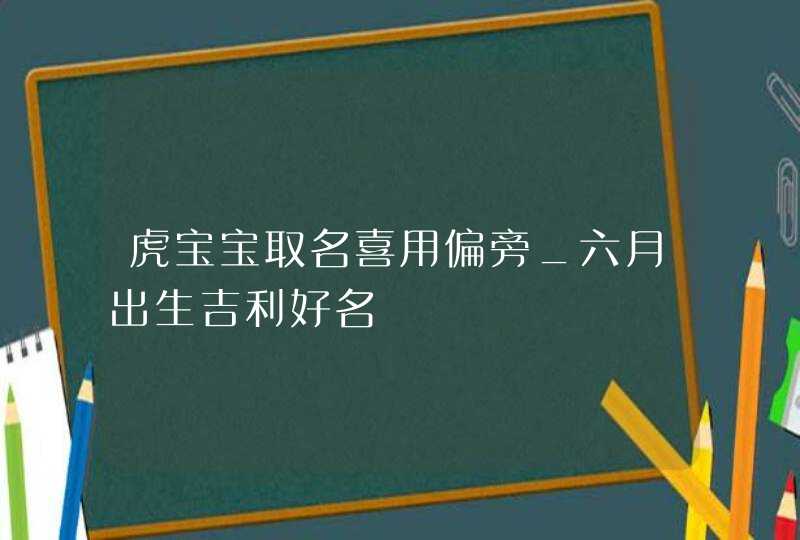 虎宝宝取名喜用偏旁_六月出生吉利好名